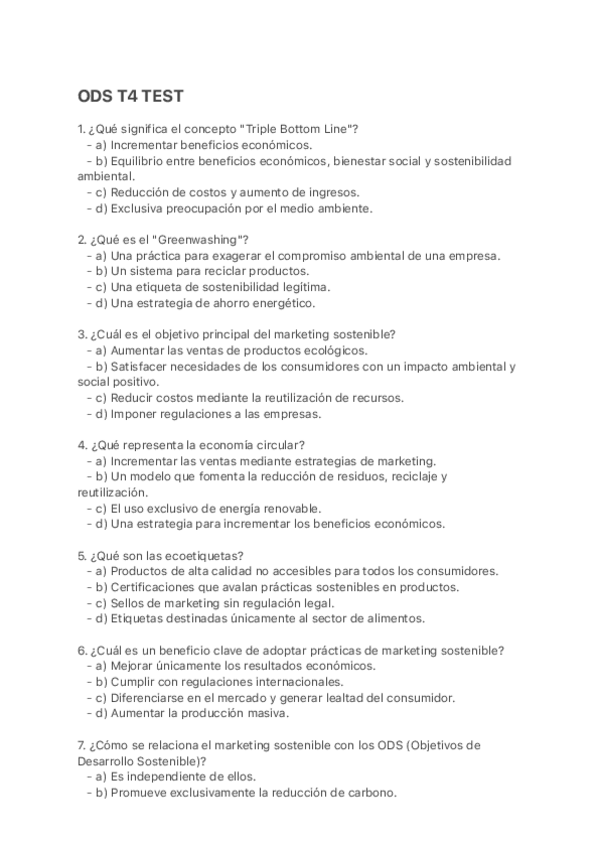 ODS T4 TEST

1. ¿Qué significa el concepto "Triple Bottom Line"?
- a) Incrementar beneficios económicos.
- b) Equilibrio entre beneficios económicos, bienestar social y sostenibilidad ambiental.
- c) Reducción de costos y aumento de ingresos.
- d) Exclusiva preocupación por el medio ambiente.

2. ¿Qué es el "Greenwashing"?
- a) Una práctica para exagerar el compromiso ambiental de una empresa.
- b) Un sistema para reciclar productos.
- c) Una etiqueta de sostenibilidad legítima.
- d) Una estrategia de ahorro energético.

3. ¿Cuál es el objetivo principal del marketing sostenible?
- a) Aumentar las ventas de productos ecológicos.
- b) Satisfacer necesidades de los consumidores con un impacto ambiental y social positivo.
- c) Reducir costos mediante la reutilización de recursos.
- d) Imponer regulaciones a las empresas.

4. ¿Qué representa la economía circular?
- a) Incrementar las ventas mediante estrategias de marketing.
- b) Un modelo que fomenta la reducción de residuos, reciclaje y reutilización.
- c) El uso exclusivo de energía renovable.
- d) Una estrategia para incrementar los beneficios económicos.

5. ¿Qué son las ecoetiquetas?
- a) Productos de alta calidad no accesibles para todos los consumidores.
- b) Certificaciones que avalan prácticas sostenibles en productos.
- c) Sellos de marketing sin regulación legal.
- d) Etiquetas destinadas únicamente al sector de alimentos.

6. ¿Cuál es un beneficio clave de adoptar prácticas de marketing sostenible?
- a) Mejorar únicamente los resultados económicos.
- b) Cumplir con regulaciones internacionales.
- c) Diferenciarse en el mercado y generar lealtad del consumidor.
- d) Aumentar la producción masiva.

7. ¿Cómo se relaciona el marketing sostenible con los ODS (Objetivos de Desarrollo Sostenible)?
- a) Es independiente de ellos.
- b) Promueve exclusivamente la reducción de carbono.